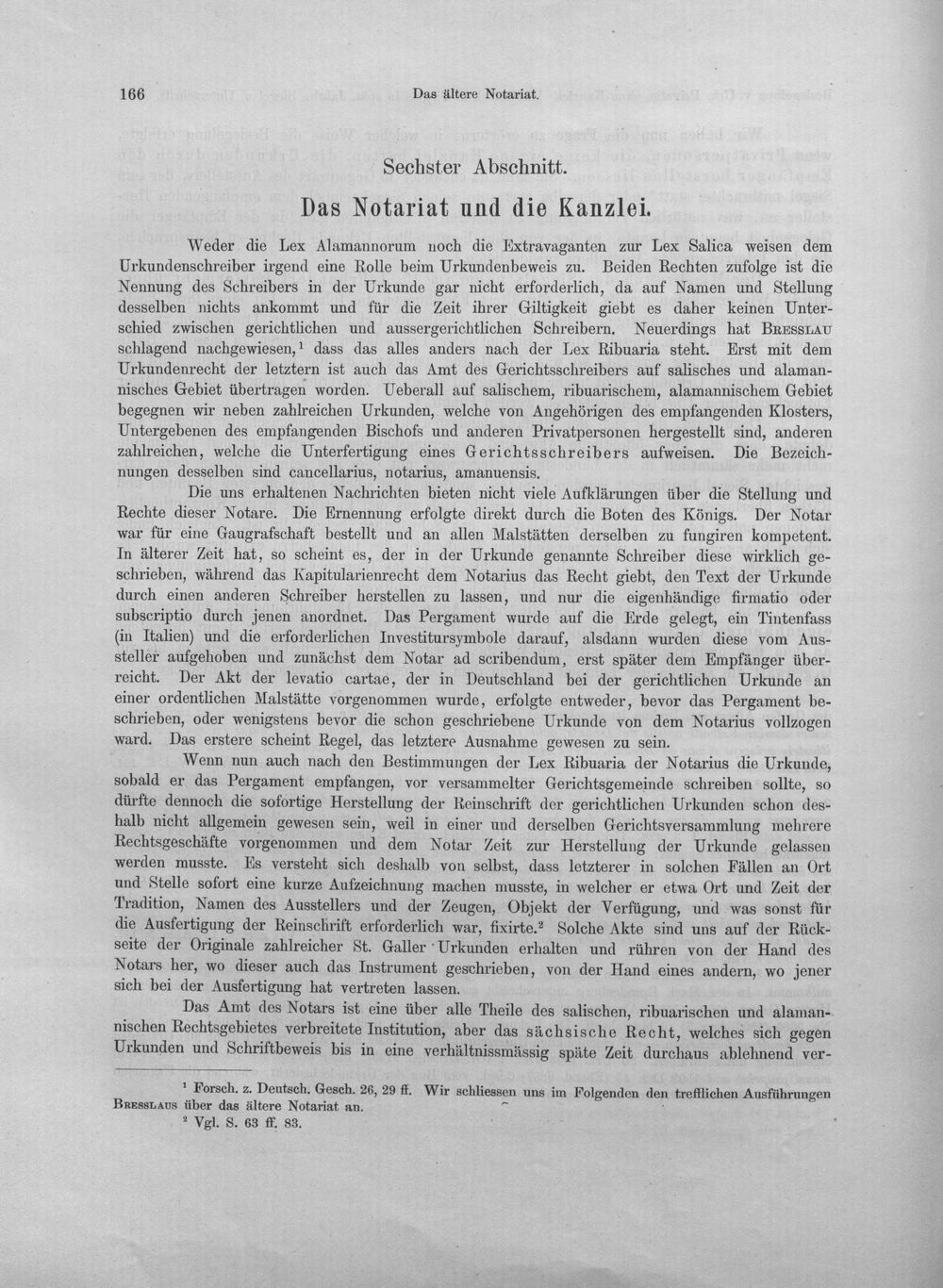 166 Das ältere Notariat.

Sechster Abschnitt.

Das Notariat und die Kanzlei.

Weder die Lex Alamannorum noch die Extravaganten zur Lex Salica weisen dem Urkundenschreiber irgend eine Rolle beim Urkundenbeweis zu. Beiden Rechten zufolge ist die Nennung des Schreibers in der Urkunde gar nicht erforderlich, da auf Namen und Stellung desselben nichts ankommt und für die Zeit ihrer Giltigkeit giebt es daher keinen Unterschied zwischen gerichtlichen und aussergerichtlichen Schreibern. Neuerdings hat Bresslau schlagend nachgewiesen,$^{1}$ dass das alles anders nach der Lex Ribuaria steht. Erst mit dem Urkundenrecht der letztern ist auch das Amt des Gerichtsschreibers auf salisches und alamannisches Gebiet übertragen worden. Ueberall auf salischem, ribuarischem, alamannischem Gebiet begegnen wir neben zahlreichen Urkunden, welche von Angehörigen des empfangenden Klosters, Untergebenen des empfangenden Bischofs und anderen Privatpersonen hergestellt sind, anderen zahlreichen, welche die Unterfertigung eines Gerichtsschreibers aufweisen. Die Bezeichnungen desselben sind cancellarius, notarius, amanuensis.

Die uns erhaltenen Nachrichten bieten nicht viele Aufklärungen über die Stellung und Rechte dieser Notare. Die Ernennung erfolgte direkt durch die Boten des Königs. Der Notar war für eine Gaugrafschaft bestellt und an allen Malstätten derselben zu fungiren kompetent. In älterer Zeit hat, so scheint es, der in der Urkunde genannte Schreiber diese wirklich geschrieben, während das Kapitularienrecht dem Notarius das Recht giebt, den Text der Urkunde durch einen anderen Schreiber herstellen zu lassen, und nur die eigenhändige firmatio oder subscriptio durch jenen anordnet. Das Pergament wurde auf die Erde gelegt, ein Tintenfass (in Italien) und die erforderlichen Investitursymbole darauf, alsdann wurden diese vom Aussteller aufgehoben und zunächst dem Notar ad scribendum, erst später dem Empfänger überreicht. Der Akt der levatio cartae, der in Deutschland bei der gerichtlichen Urkunde an einer ordentlichen Malstätte vorgenommen wurde, erfolgte entweder, bevor das Pergament beschrieben, oder wenigstens bevor die schon geschriebene Urkunde von dem Notarius vollzogen ward. Das erstere scheint Regel, das letztere Ausnahme gewesen zu sein.

Wenn nun auch nach den Bestimmungen der Lex Ribuaria der Notarius die Urkunde, sobald er das Pergament empfangen, vor versammelter Gerichtsgemeinde schreiben sollte, so dürfte dennoch die sofortige Herstellung der Reinschrift der gerichtlichen Urkunden schon deshalb nicht allgemein gewesen sein, weil in einer und derselben Gerichtsversammlung mehrere Rechtsgeschäfte vorgenommen und dem Notar Zeit zur Herstellung der Urkunde gelassen werden musste. Es versteht sich deshalb von selbst, dass letzterer in solchen Fällen an Ort und Stelle sofort eine kurze Aufzeichnung machen musste, in welcher er etwa Ort und Zeit der Tradition, Namen des Ausstellers und der Zeugen, Objekt der Verfügung, und was sonst für die Ausfertigung der Reinschrift erforderlich war, fixirte.$^{2}$ Solche Akte sind uns auf der Rückseite der Originale zahlreicher St. Galler Urkunden erhalten und rühren von der Hand des Notars her, wo dieser auch das Instrument geschrieben, von der Hand eines andern, wo jener sich bei der Ausfertigung hat vertreten lassen.

Das Amt des Notars ist eine über alle Theile des salischen, ribuarischen und alamannischen Rechtsgebietes verbreitete Institution, aber das sächsische Recht, welches sich gegen Urkunden und Schriftbeweis bis in eine verhältnissmässig späte Zeit durchaus ablehnend ver-

$^{1}$ Forsch. z. Deutsch. Gesch. 26, 29 ff. Wir schliessen uns im Folgenden den trefflichen Ausführungen Bresslaus über das ältere Notariat an.
$^{2}$ Vgl. S. 63 ff. 83.